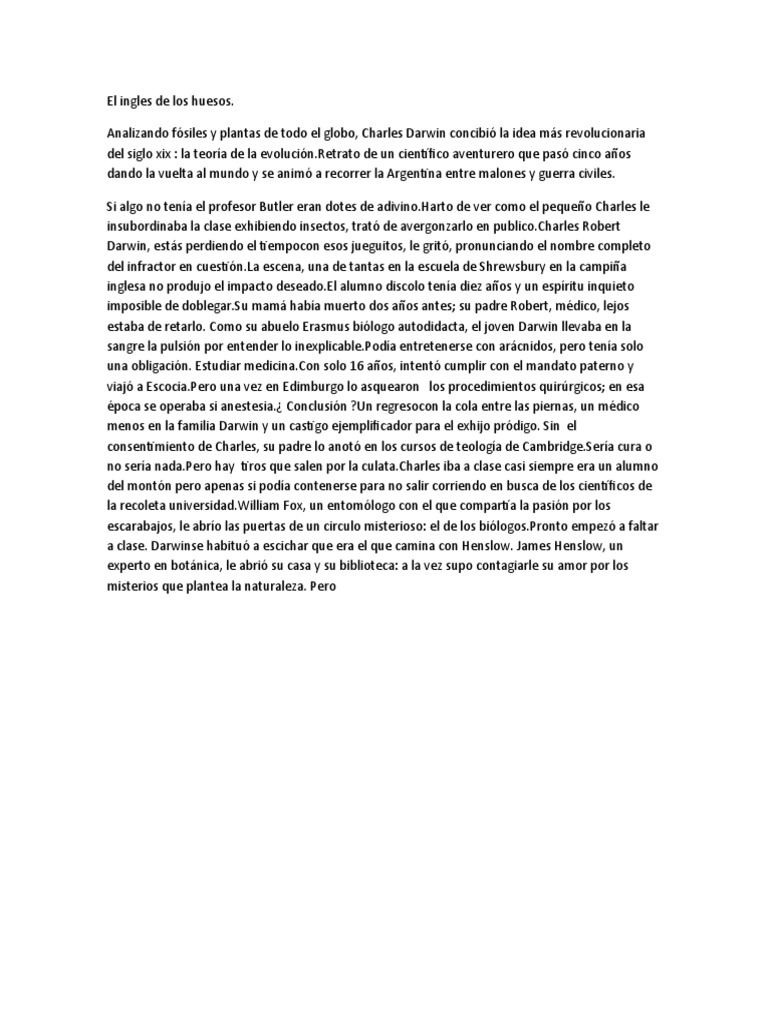 El ingles de los huesos.

Analizando fósiles y plantas de todo el globo, Charles Darwin concibió la idea más revolucionaria del siglo xix : la teoría de la evolución.Retrato de un científico aventurero que pasó cinco años dando la vuelta al mundo y se animó a recorrer la Argentina entre malones y guerra civiles.

Si algo no tenia el profesor Butler eran dotes de adivino.Harto de ver como el pequeño Charles le insubordinaba la clase exhibiendo insectos, trató de avergonzarlo en publico.Charles Robert Darwin, estás perdiendo el tiempocon esos jueguitos, le gritó, pronunciando el nombre completo del infractor en cuestión.La escena, una de tantas en la escuela de Shrewsbury en la campiña inglesa no produjo el impacto deseado.El alumno discolo tenía diez años y un espíritu inquieto imposible de doblegar.Su mamá había muerto dos años antes; su padre Robert, médico, lejos estaba de retarlo. Como su abuelo Erasmus biólogo autodidacta, el joven Darwin llevaba en la sangre la pulsión por entender lo inexplicable.Podía entretenerse con arácnidos, pero tenía solo una obligación. Estudiar medicina.Con solo 16 años, intentó cumplir con el mandato paterno y viajó a Escocia.Pero una vez en Edimburgo lo asquearon los procedimientos quirúrgicos; en esa época se operaba si anestesia.¿ Conclusión ?Un regresocon la cola entre las piernas, un médico menos en la familia Darwin y un castigo ejemplificador para el exhijo pródigo. Sin el consentimiento de Charles, su padre lo anotó en los cursos de teología de Cambridge.Sería cura o no sería nada.Pero hay tiros que salen por la culata.Charles iba a clase casi siempre era un alumno del montón pero apenas si podía contenerse para no salir corriendo en busca de los científicos de la recoleta universidad.William Fox, un entomólogo con el que compartía la pasión por los escarabajos, le abrió las puertas de un circulo misterioso: el de los biólogos.Pronto empezó a faltar a clase. Darwinse habituó a escichar que era el que camina con Henslow. James Henslow, un experto en botánica, le abrió su casa y su biblioteca: a la vez supo contagiarle su amor por los misterios que plantea la naturaleza. Pero